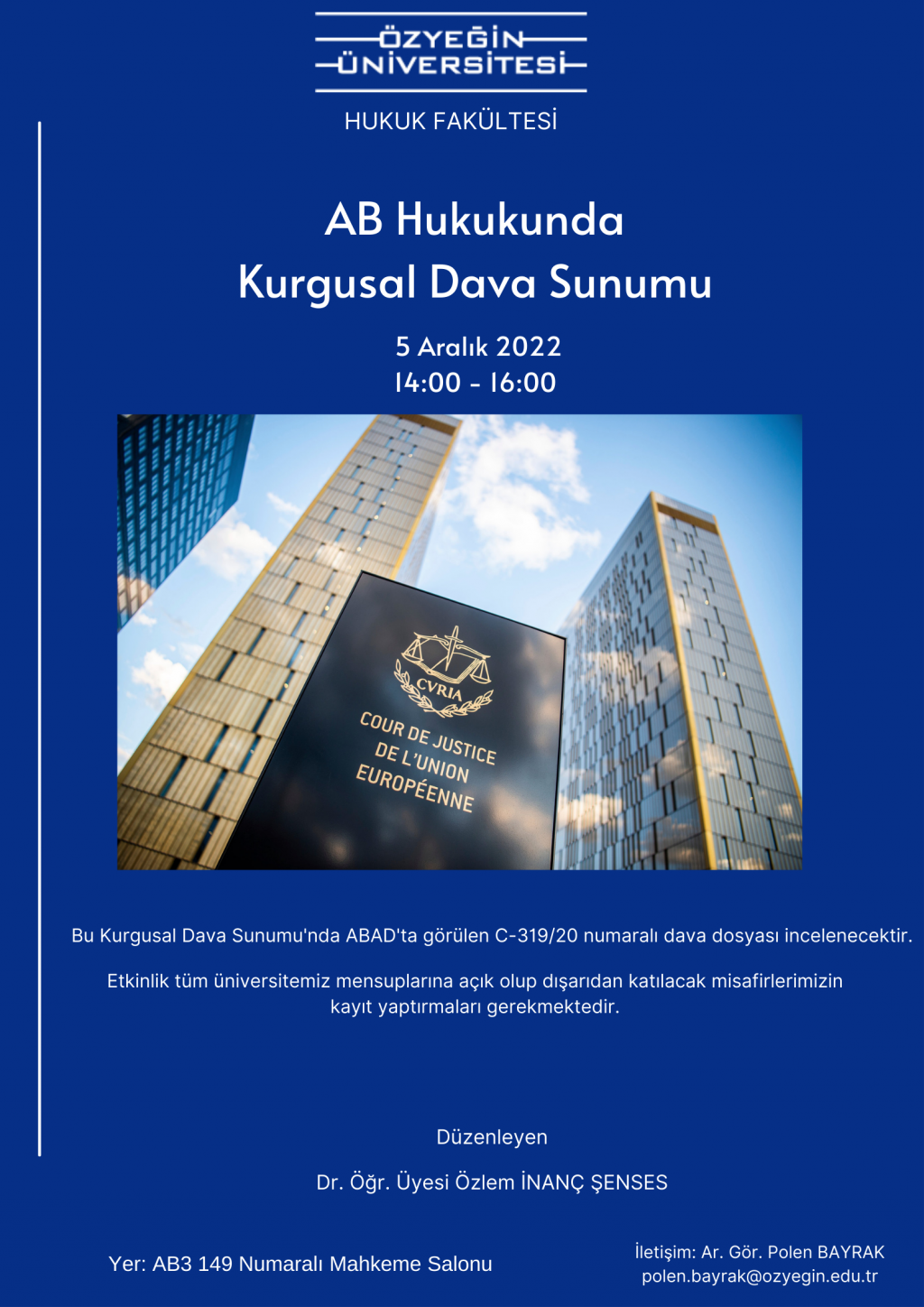 ÖZYEĞİN
ÜNİVERSİTESİ

HUKUK FAKÜLTESİ

AB Hukukunda
Kurgusal Dava Sunumu

5 Aralık 2022
14:00 - 16:00

CVRIA
COUR DE JUSTICE
DE L'UNION
EUROPÉENNE

Bu Kurgusal Dava Sunumu'nda ABAD'ta görülen C-319/20 numaralı dava dosyası incelenecektir.

Etkinlik tüm üniversitemiz mensuplarına açık olup dışarıdan katılacak misafirlerimizin kayıt yaptırmaları gerekmektedir.

Düzenleyen

Dr. Öğr. Üyesi Özlem İNANÇ ŞENSES

Yer: AB3 149 Numaralı Mahkeme Salonu

İletişim: Ar. Gör. Polen BAYRAK
polen.bayrak@ozyegin.edu.tr